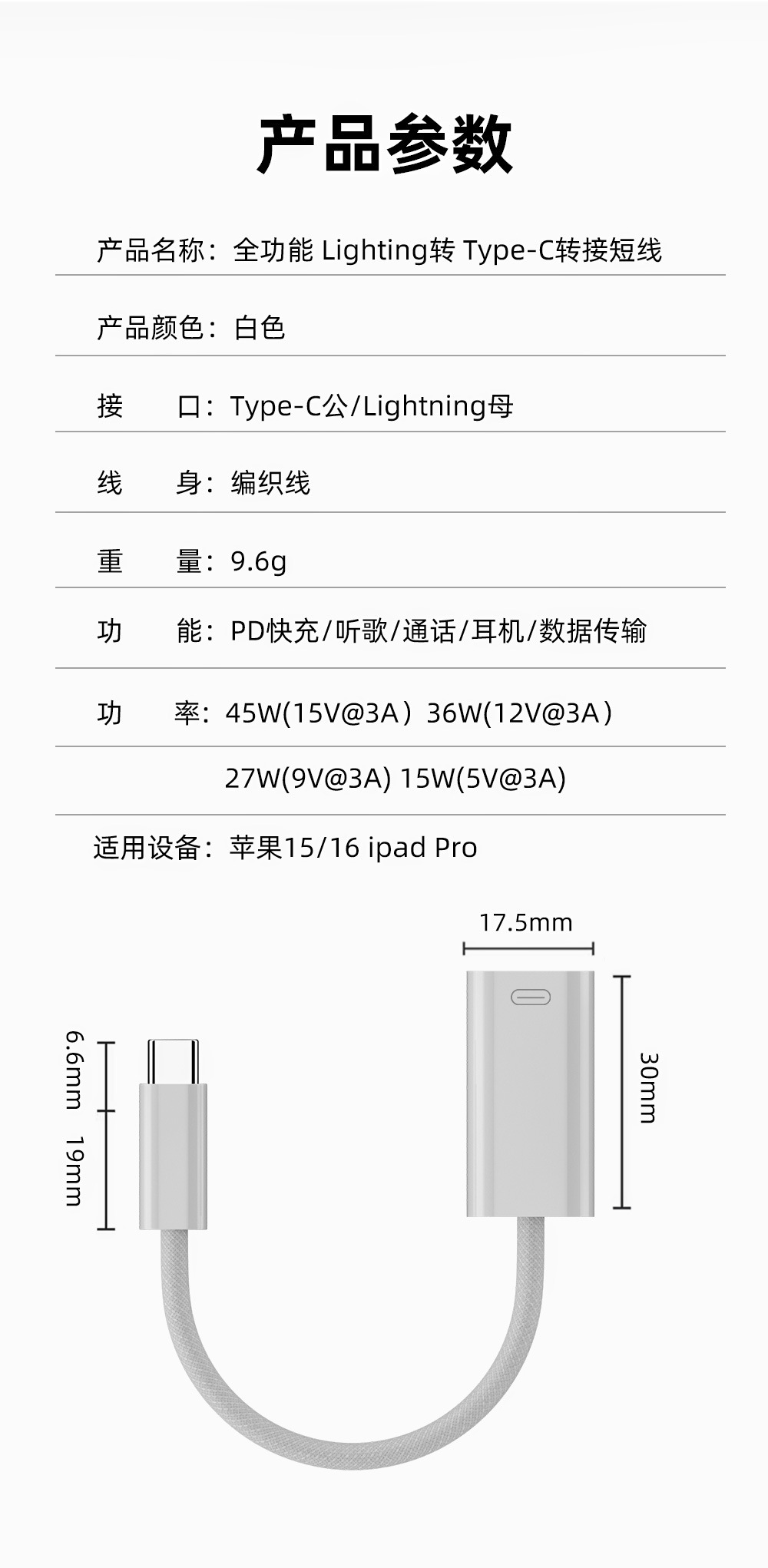 产品参数

产品名称：全功能 Lighting转 Type-C转接短线

产品颜色：白色

接 口：Type-C公/Lightning母

线 身：编织线

重 量：9.6g

功 能：PD快充/听歌/通话/耳机/数据传输

功 率：45W(15V@3A）36W(12V@3A）

27W(9V@3A) 15W(5V@3A)

适用设备：苹果15/16 ipad Pro

17.5mm

6.6mm

19mm

30mm